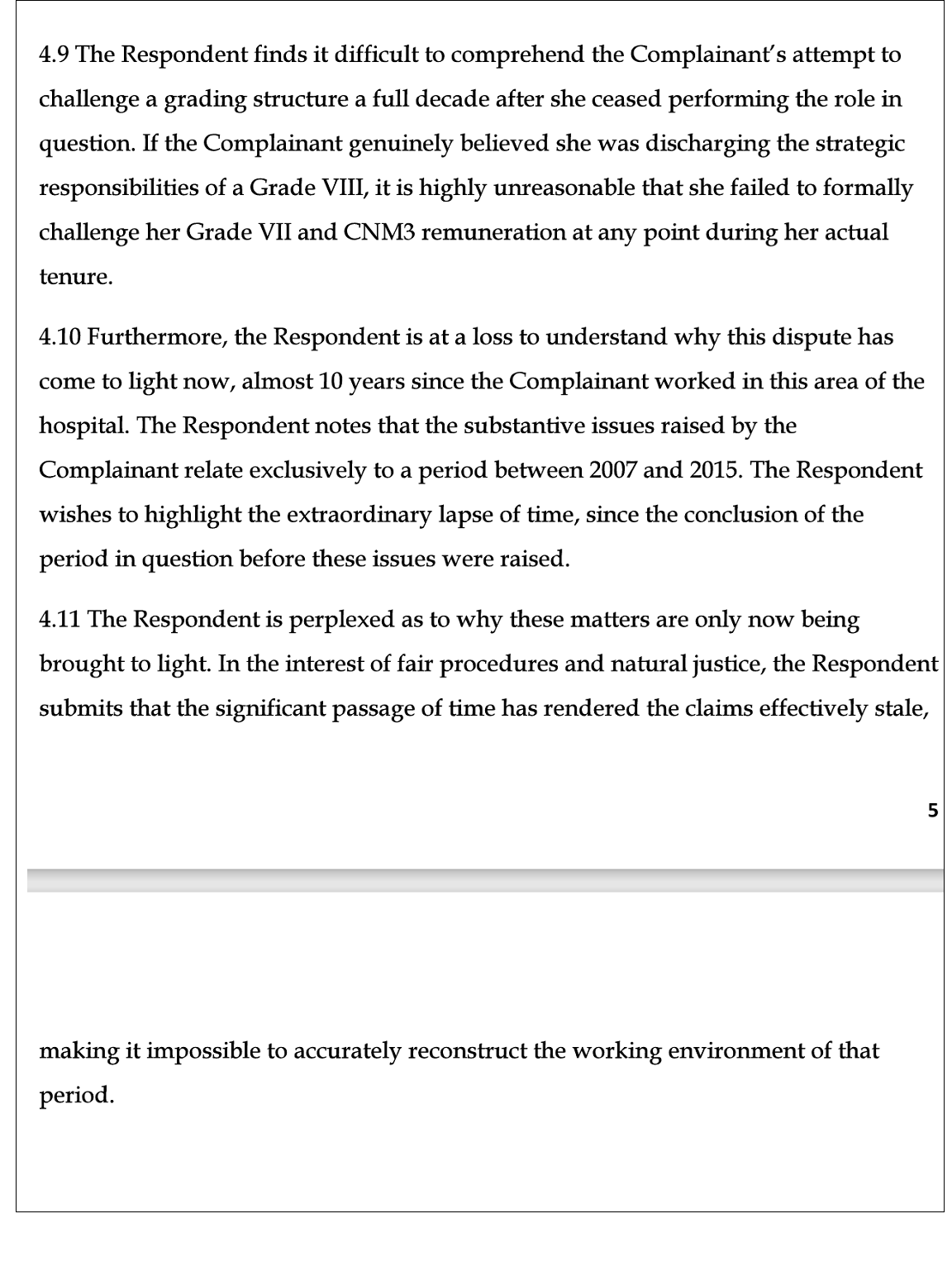 4.9 The Respondent finds it difficult to comprehend the Complainant's attempt to challenge a grading structure a full decade after she ceased performing the role in question. If the Complainant genuinely believed she was discharging the strategic responsibilities of a Grade VIII, it is highly unreasonable that she failed to formally challenge her Grade VII and CNM3 remuneration at any point during her actual tenure.

4.10 Furthermore, the Respondent is at a loss to understand why this dispute has come to light now, almost 10 years since the Complainant worked in this area of the hospital. The Respondent notes that the substantive issues raised by the Complainant relate exclusively to a period between 2007 and 2015. The Respondent wishes to highlight the extraordinary lapse of time, since the conclusion of the period in question before these issues were raised.

4.11 The Respondent is perplexed as to why these matters are only now being brought to light. In the interest of fair procedures and natural justice, the Respondent submits that the significant passage of time has rendered the claims effectively stale,

5

making it impossible to accurately reconstruct the working environment of that period.